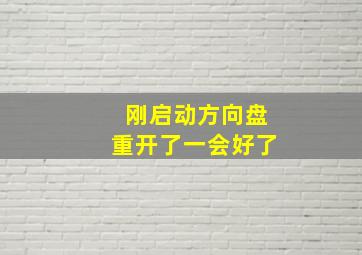 刚启动方向盘
重开了一会好了